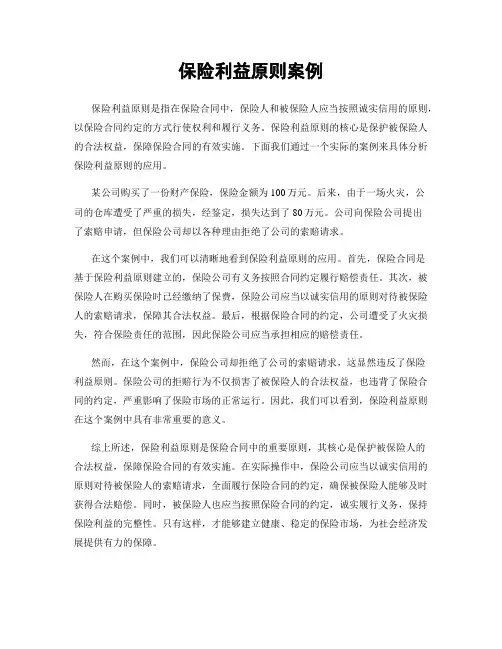 保险利益原则案例

保险利益原则是指在保险合同中，保险人和被保险人应当按照诚实信用的原则，以保险合同约定的方式行使权利和履行义务。保险利益原则的核心是保护被保险人的合法权益，保障保险合同的有效实施。下面我们通过一个实际的案例来具体分析保险利益原则的应用。

某公司购买了一份财产保险，保险金额为100万元。后来，由于一场火灾，公司的仓库遭受了严重的损失，经鉴定，损失达到了80万元。公司向保险公司提出了索赔申请，但保险公司却以各种理由拒绝了公司的索赔请求。

在这个案例中，我们可以清晰地看到保险利益原则的应用。首先，保险合同是基于保险利益原则建立的，保险公司有义务按照合同约定履行赔偿责任。其次，被保险人在购买保险时已经缴纳了保费，保险公司应当以诚实信用的原则对待被保险人的索赔请求，保障其合法权益。最后，根据保险合同的约定，公司遭受了火灾损失，符合保险责任的范围，因此保险公司应当承担相应的赔偿责任。

然而，在这个案例中，保险公司却拒绝了公司的索赔请求，这显然违反了保险利益原则。保险公司的拒赔行为不仅损害了被保险人的合法权益，也违背了保险合同的约定，严重影响了保险市场的正常运行。因此，我们可以看到，保险利益原则在这个案例中具有非常重要的意义。

综上所述，保险利益原则是保险合同中的重要原则，其核心是保护被保险人的合法权益，保障保险合同的有效实施。在实际操作中，保险公司应当以诚实信用的原则对待被保险人的索赔请求，全面履行保险合同的约定，确保被保险人能够及时获得合法赔偿。同时，被保险人也应当按照保险合同的约定，诚实履行义务，保持保险利益的完整性。只有这样，才能够建立健康、稳定的保险市场，为社会经济发展提供有力的保障。